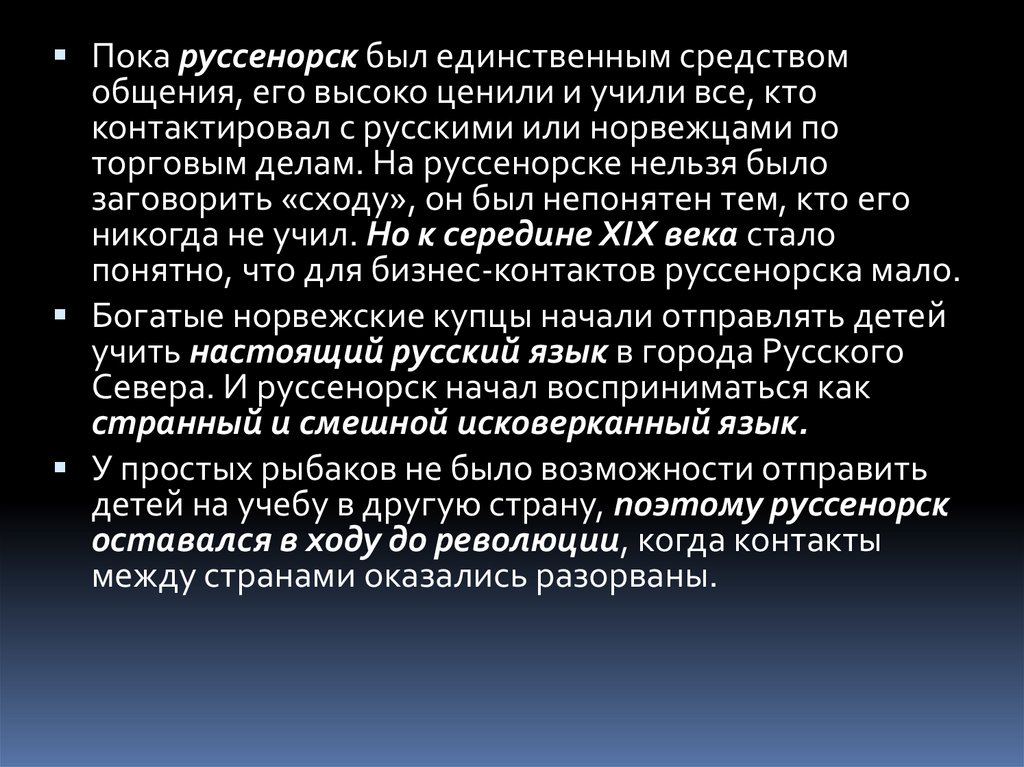 • Пока руссенорск был единственным средством общения, его высоко ценили и учили все, кто контактировал с русскими или норвежцами по торговым делам. На руссенорске нельзя было заговорить «сходу», он был непонятен тем, кто его никогда не учил. Но к середине XIX века стало понятно, что для бизнес-контактов руссенорска мало.

• Богатые норвежские купцы начали отправлять детей учить настоящий русский язык в города Русского Севера. И руссенорск начал восприниматься как странный и смешной исковерканный язык.

• У простых рыбаков не было возможности отправить детей на учебу в другую страну, поэтому руссенорск оставался в ходу до революции, когда контакты между странами оказались разорваны.